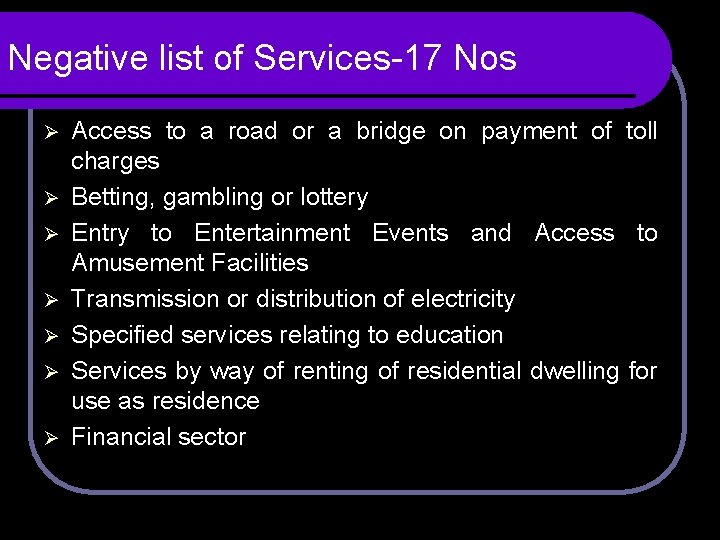 Negative list of Services-17 Nos

➢ Access to a road or a bridge on payment of toll charges
➢ Betting, gambling or lottery
➢ Entry to Entertainment Events and Access to Amusement Facilities
➢ Transmission or distribution of electricity
➢ Specified services relating to education
➢ Services by way of renting of residential dwelling for use as residence
➢ Financial sector